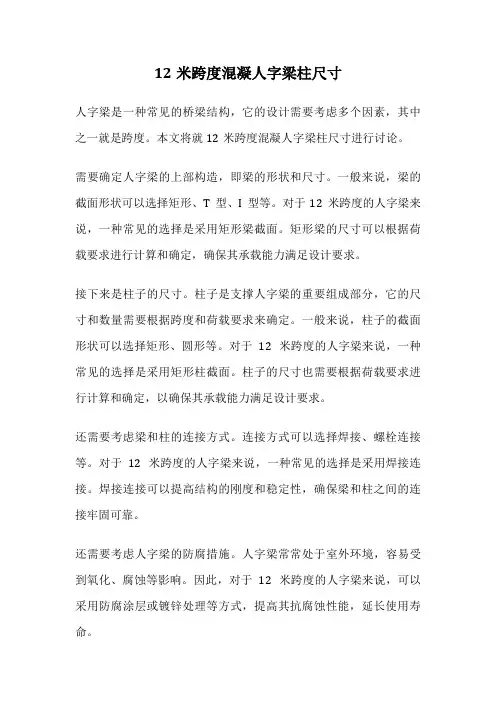 12 米跨度混凝人字梁柱尺寸

人字梁是一种常见的桥梁结构，它的设计需要考虑多个因素，其中之一就是跨度。本文将就 12 米跨度混凝人字梁柱尺寸进行讨论。

需要确定人字梁的上部构造，即梁的形状和尺寸。一般来说，梁的截面形状可以选择矩形、T 型、I 型等。对于 12 米跨度的人字梁来说，一种常见的选择是采用矩形梁截面。矩形梁的尺寸可以根据荷载要求进行计算和确定，确保其承载能力满足设计要求。

接下来是柱子的尺寸。柱子是支撑人字梁的重要组成部分，它的尺寸和数量需要根据跨度和荷载要求来确定。一般来说，柱子的截面形状可以选择矩形、圆形等。对于 12 米跨度的人字梁来说，一种常见的选择是采用矩形柱截面。柱子的尺寸也需要根据荷载要求进行计算和确定，以确保其承载能力满足设计要求。

还需要考虑梁和柱的连接方式。连接方式可以选择焊接、螺栓连接等。对于 12 米跨度的人字梁来说，一种常见的选择是采用焊接连接。焊接连接可以提高结构的刚度和稳定性，确保梁和柱之间的连接牢固可靠。

还需要考虑人字梁的防腐措施。人字梁常常处于室外环境，容易受到氧化、腐蚀等影响。因此，对于 12 米跨度的人字梁来说，可以采用防腐涂层或镀锌处理等方式，提高其抗腐蚀性能，延长使用寿命。